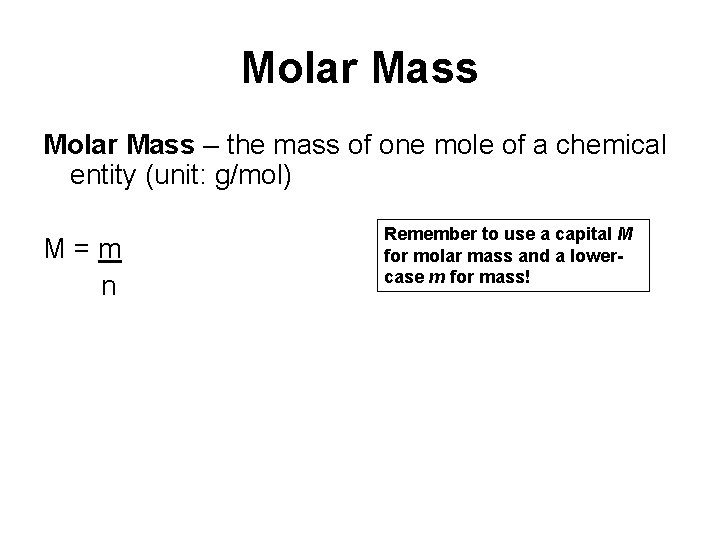 Molar Mass

Molar Mass – the mass of one mole of a chemical entity (unit: g/mol)

$M = \frac{m}{n}$

Remember to use a capital M for molar mass and a lower-case m for mass!